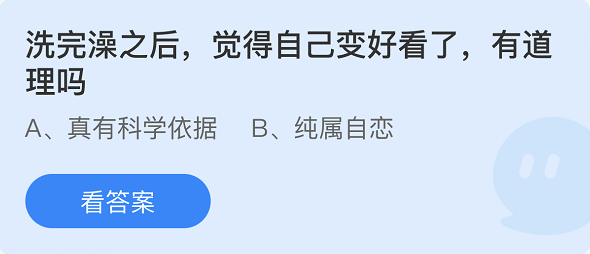 洗完澡之后，觉得自己变好看了，有道理吗

A、真有科学依据　B、纯属自恋

看答案